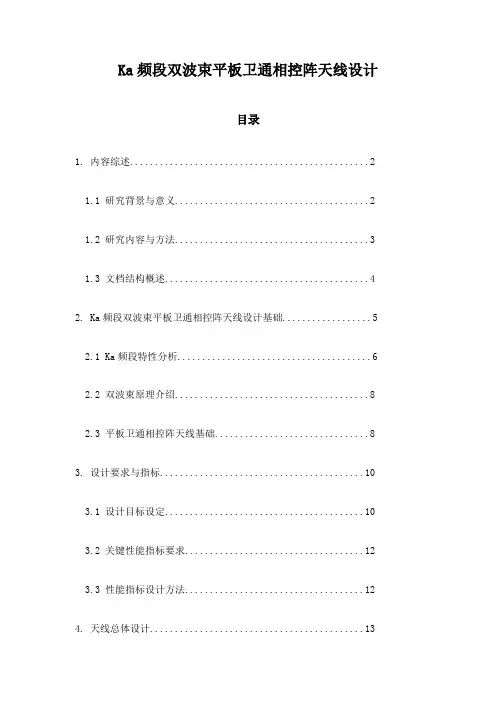 Ka 频段双波束平板卫通相控阵天线设计

目录

1. 内容综述..................................................2

1.1 研究背景与意义........................................2

1.2 研究内容与方法........................................3

1.3 文档结构概述..........................................4

2. Ka 频段双波束平板卫通相控阵天线设计基础..................5

2.1 Ka 频段特性分析.......................................6

2.2 双波束原理介绍........................................8

2.3 平板卫通相控阵天线基础................................8

3. 设计要求与指标..........................................10

3.1 设计目标设定..........................................10

3.2 关键性能指标要求......................................12

3.3 性能指标设计方法......................................12

4. 天线总体设计............................................13